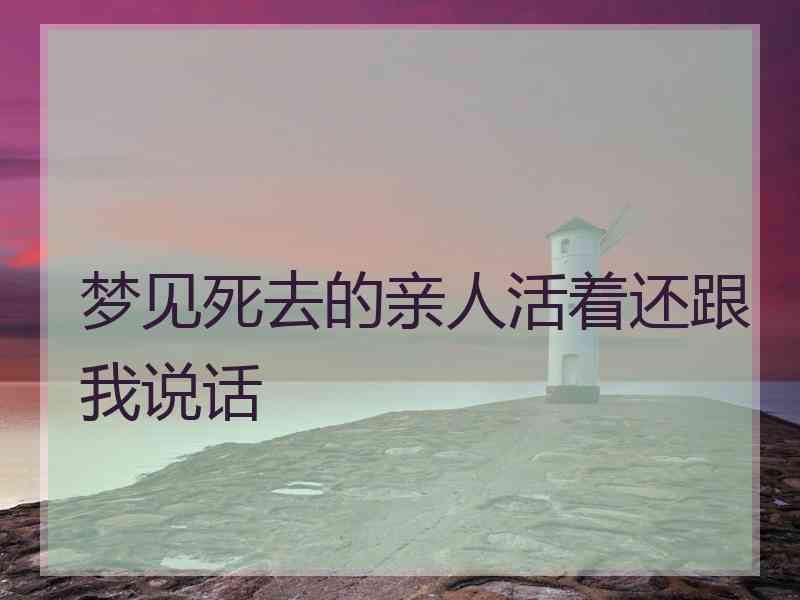 梦见死去的亲人活着还跟我说话